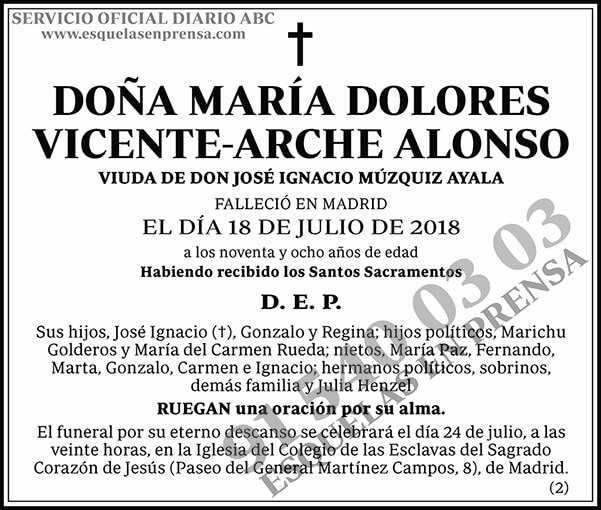 SERVICIO OFICIAL DIARIO ABC
www.esquelasenprensa.com

†

DOÑA MARÍA DOLORES VICENTE-ARCHE ALONSO

VIUDA DE DON JOSÉ IGNACIO MÚZQUIZ AYALA

FALLECIÓ EN MADRID

EL DÍA 18 DE JULIO DE 2018

a los noventa y ocho años de edad

Habiendo recibido los Santos Sacramentos

D. E. P.

Sus hijos, José Ignacio (†), Gonzalo y Regina; hijos políticos, Marichu Golderos y María del Carmen Rueda; nietos, María Paz, Fernando, Marta, Gonzalo, Carmen e Ignacio; hermanos políticos, sobrinos, demás familia y Julia Henzel

RUEGAN una oración por su alma.

El funeral por su eterno descanso se celebrará el día 24 de julio, a las veinte horas, en la Iglesia del Colegio de las Esclavas del Sagrado Corazón de Jesús (Paseo del General Martínez Campos, 8), de Madrid.

(2)

91 540 03 03
ESQUELAS EN PRENSA